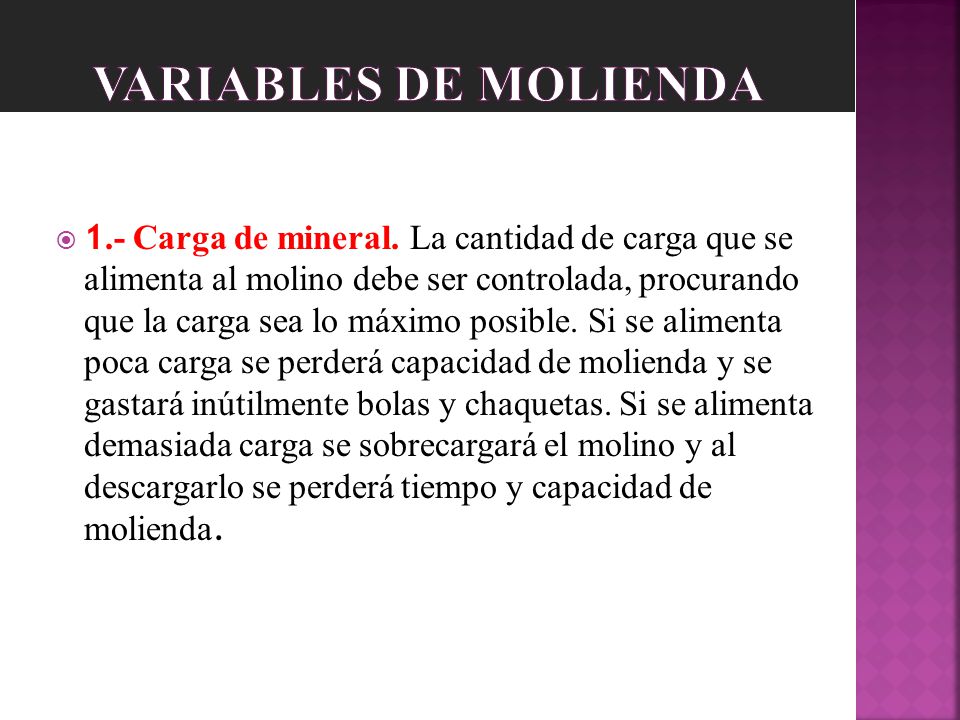 VARIABLES DE MOLIENDA

1.- Carga de mineral. La cantidad de carga que se alimenta al molino debe ser controlada, procurando que la carga sea lo máximo posible. Si se alimenta poca carga se perderá capacidad de molienda y se gastará inútilmente bolas y chaquetas. Si se alimenta demasiada carga se sobrecargará el molino y al descargarlo se perderá tiempo y capacidad de molienda.